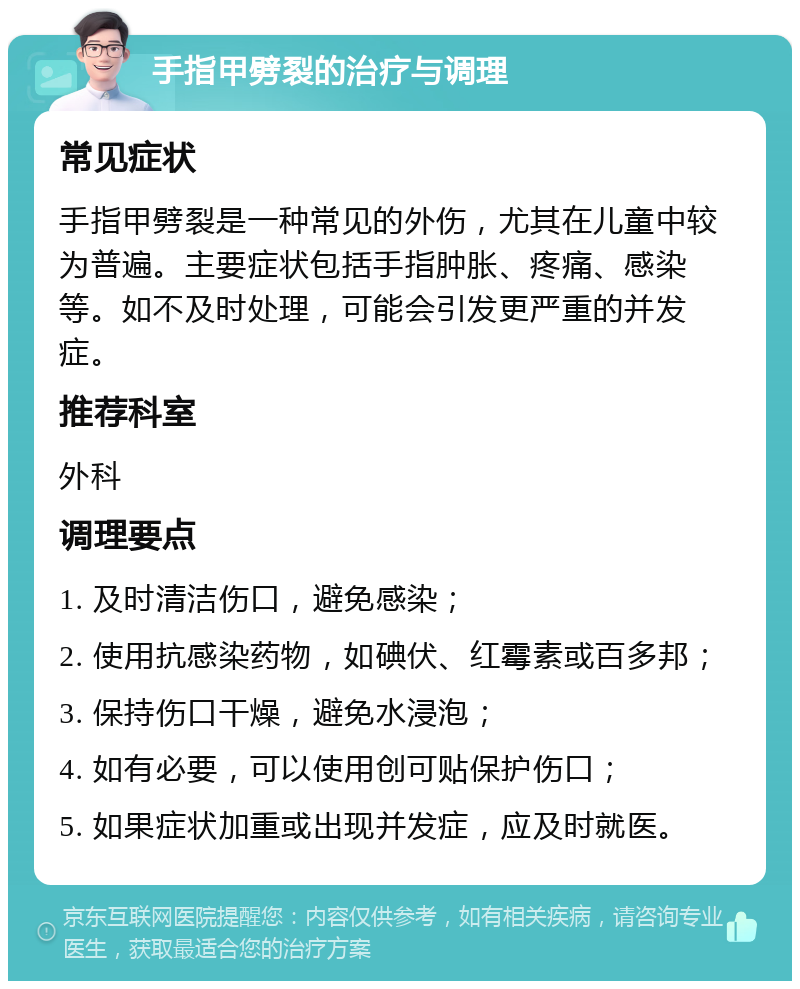 手指甲劈裂的治疗与调理

常见症状

手指甲劈裂是一种常见的外伤，尤其在儿童中较为普遍。主要症状包括手指肿胀、疼痛、感染等。如不及时处理，可能会引发更严重的并发症。

推荐科室

外科

调理要点

1. 及时清洁伤口，避免感染；

2. 使用抗感染药物，如碘伏、红霉素或百多邦；

3. 保持伤口干燥，避免水浸泡；

4. 如有必要，可以使用创可贴保护伤口；

5. 如果症状加重或出现并发症，应及时就医。

京东互联网医院提醒您：内容仅供参考，如有相关疾病，请咨询专业医生，获取最适合您的治疗方案